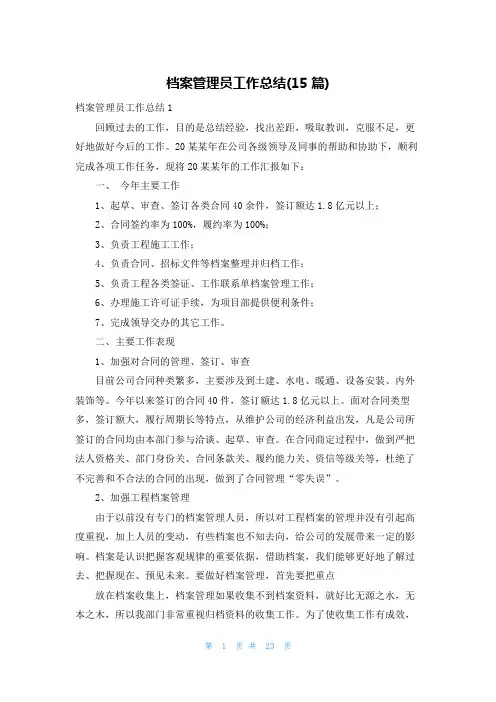 档案管理员工作总结(15 篇)

档案管理员工作总结 1

回顾过去的工作，目的是总结经验，找出差距，吸取教训，克服不足，更好地做好今后的工作。20 某某年在公司各级领导及同事的帮助和协助下，顺利完成各项工作任务，现将 20 某某年的工作汇报如下：

一、 今年主要工作

1、起草、审查、签订各类合同 40 余件，签订额达 1.8 亿元以上；

2、合同签约率为 100%，履约率为 100%；

3、负责工程施工工作；

4、负责合同、招标文件等档案整理并归档工作；

5、负责工程各类签证、工作联系单档案管理工作；

6、办理施工许可证手续，为项目部提供便利条件；

7、完成领导交办的其它工作。

二、主要工作表现

1、加强对合同的管理、签订、审查

目前公司合同种类繁多，主要涉及到土建、水电、暖通、设备安装、内外装饰等。今年以来签订的合同 40 件，签订额达 1.8 亿元以上。面对合同类型多，签订额大，履行周期长等特点，从维护公司的经济利益出发，凡是公司所签订的合同均由本部门参与洽谈、起草、审查。在合同商定过程中，做到严把法人资格关、部门身份关、合同条款关、履约能力关、资信等级关等，杜绝了不完善和不合法的合同的出现，做到了合同管理“零失误”。

2、加强工程档案管理

由于以前没有专门的档案管理人员，所以对工程档案的管理并没有引起高度重视，加上人员的变动，有些档案也不知去向，给公司的发展带来一定的影响。档案是认识把握客观规律的重要依据，借助档案，我们能够更好地了解过去、把握现在、预见未来。要做好档案管理，首先要把重点

放在档案收集上，档案管理如果收集不到档案资料，就好比无源之水，无本之木，所以我部门非常重视归档资料的收集工作。为了使收集工作有成效，

第 1 页 共 23 页